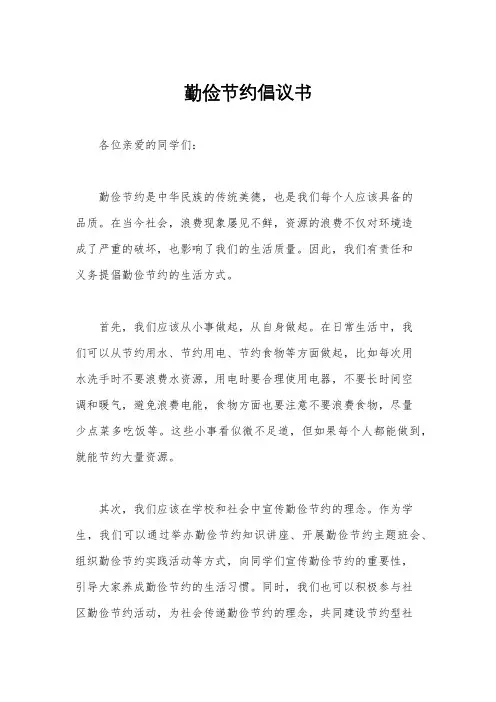 勤俭节约倡议书

各位亲爱的同学们：

勤俭节约是中华民族的传统美德，也是我们每个人应该具备的品质。在当今社会，浪费现象屡见不鲜，资源的浪费不仅对环境造成了严重的破坏，也影响了我们的生活质量。因此，我们有责任和义务提倡勤俭节约的生活方式。

首先，我们应该从小事做起，从自身做起。在日常生活中，我们可以从节约用水、节约用电、节约食物等方面做起，比如每次用水洗手时不要浪费水资源，用电时要合理使用电器，不要长时间空调和暖气，避免浪费电能，食物方面也要注意不要浪费食物，尽量少点菜多吃饭等。这些小事看似微不足道，但如果每个人都能做到，就能节约大量资源。

其次，我们应该在学校和社会中宣传勤俭节约的理念。作为学生，我们可以通过举办勤俭节约知识讲座、开展勤俭节约主题班会、组织勤俭节约实践活动等方式，向同学们宣传勤俭节约的重要性，引导大家养成勤俭节约的生活习惯。同时，我们也可以积极参与社区勤俭节约活动，为社会传递勤俭节约的理念，共同建设节约型社